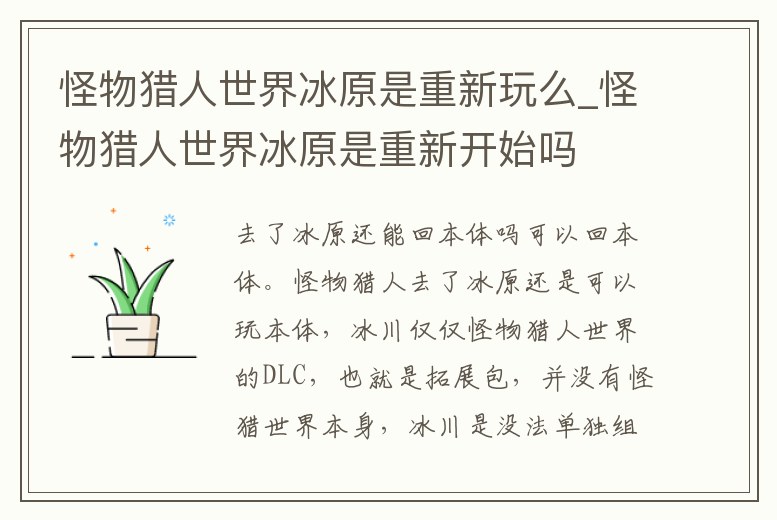 怪物猎人世界冰原是重新玩么_怪物猎人世界冰原是重新开始吗

去了冰原还能回本体吗可以回本体。怪物猎人去了冰原还是可以玩本体，冰川仅仅怪物猎人世界的DLC，也就是拓展包，并没有怪猎世界本身，冰川是没法单独组